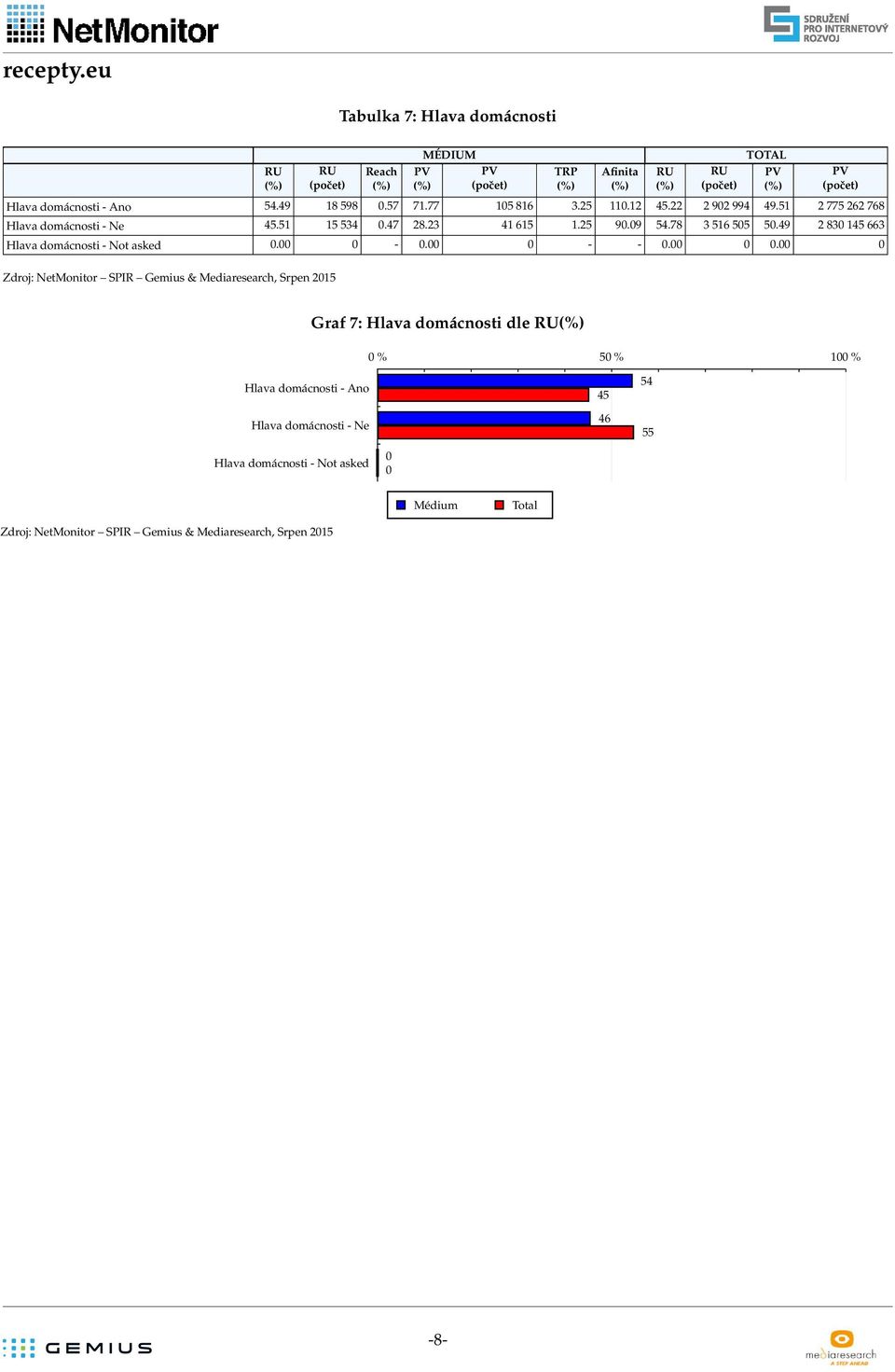 NetMonitor

SDRUŽENÍ PRO INTERNETOVÝ ROZVOJ

recepty.eu

Tabulka 7: Hlava domácnosti

| | MÉDIUM | | | | | | | TOTAL | | | |
|---|---|---|---|---|---|---|---|---|---|---|---|
| | RU (%) | RU (počet) | Reach (%) | PV (%) | PV (počet) | TRP (%) | Afinita (%) | RU (%) | RU (počet) | PV (%) | PV (počet) |
| Hlava domácnosti - Ano | 54.49 | 18 598 | 0.57 | 71.77 | 105 816 | 3.25 | 110.12 | 45.22 | 2 902 994 | 49.51 | 2 775 262 768 |
| Hlava domácnosti - Ne | 45.51 | 15 534 | 0.47 | 28.23 | 41 615 | 1.25 | 90.09 | 54.78 | 3 516 505 | 50.49 | 2 830 145 663 |
| Hlava domácnosti - Not asked | 0.00 | 0 | - | 0.00 | 0 | - | - | 0.00 | 0 | 0.00 | 0 |

Zdroj: NetMonitor – SPIR – Gemius & Mediaresearch, Srpen 2015

Graf 7: Hlava domácnosti dle RU(%)

0 % 50 % 100 %

Hlava domácnosti - Ano 54 45

Hlava domácnosti - Ne 46 55

Hlava domácnosti - Not asked 0 0

Médium Total

Zdroj: NetMonitor – SPIR – Gemius & Mediaresearch, Srpen 2015

GEMIUS

-8-

mediaresearch A STEP AHEAD